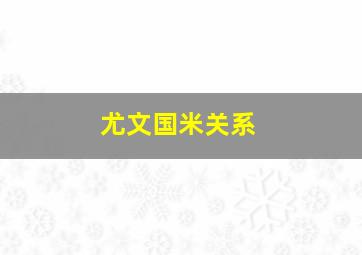 尤文国米关系